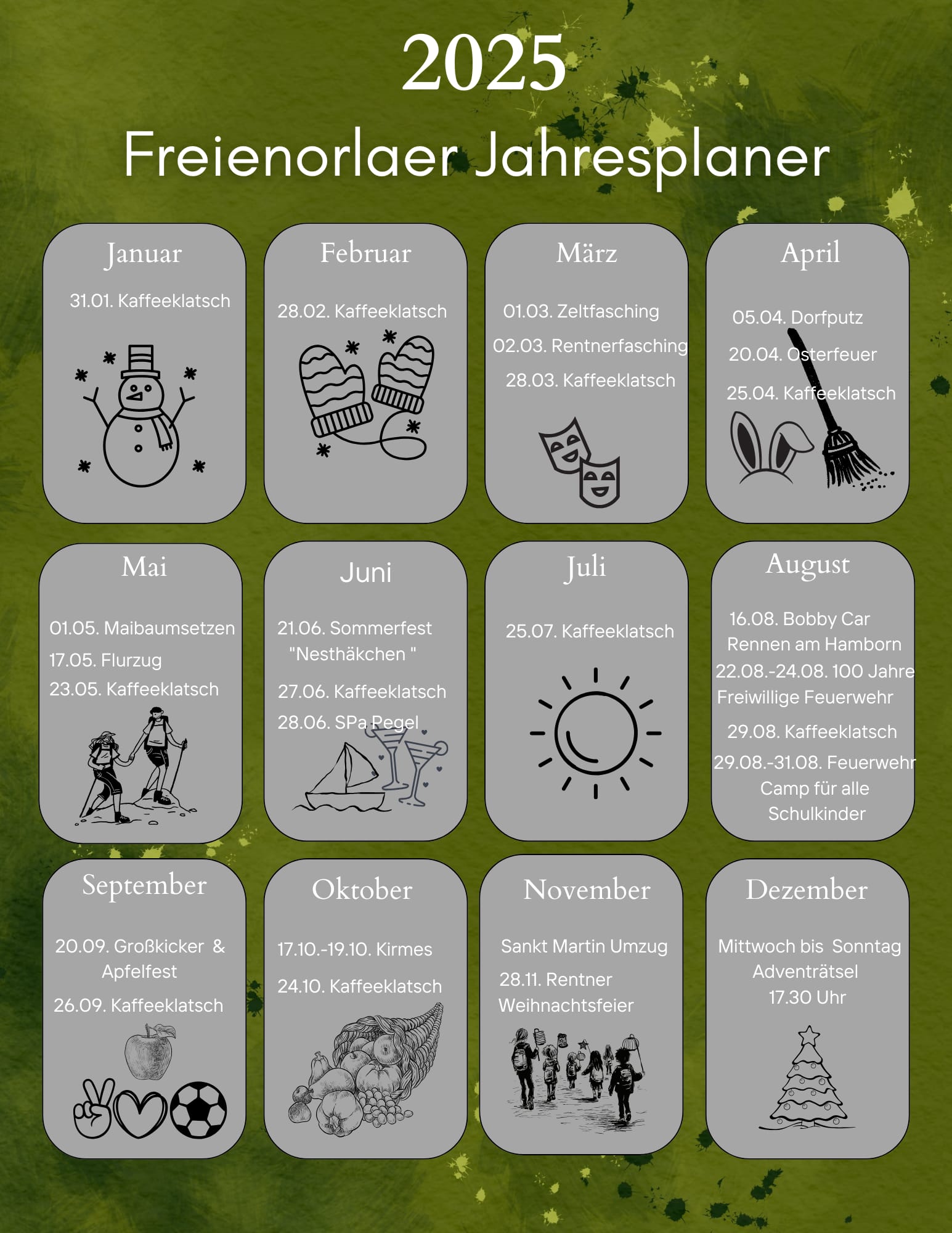 2025

Freienorlaer Jahresplaner

Januar

31.01. Kaffeeklatsch

Februar

28.02. Kaffeeklatsch

März

01.03. Zeltfasching

02.03. Rentnerfasching

28.03. Kaffeeklatsch

April

05.04. Dorfputz

20.04. Osterfeuer

25.04. Kaffeeklatsch

Mai

01.05. Maibaumsetzen

17.05. Flurzug

23.05. Kaffeeklatsch

Juni

21.06. Sommerfest "Nesthäkchen "

27.06. Kaffeeklatsch

28.06. SPa Pegel

Juli

25.07. Kaffeeklatsch

August

16.08. Bobby Car Rennen am Hamborn

22.08.-24.08. 100 Jahre Freiwillige Feuerwehr

29.08. Kaffeeklatsch

29.08.-31.08. Feuerwehr Camp für alle Schulkinder

September

20.09. Großkicker & Apfelfest

26.09. Kaffeeklatsch

Oktober

17.10.-19.10. Kirmes

24.10. Kaffeeklatsch

November

Sankt Martin Umzug

28.11. Rentner Weihnachtsfeier

Dezember

Mittwoch bis Sonntag Adventrätsel 17.30 Uhr